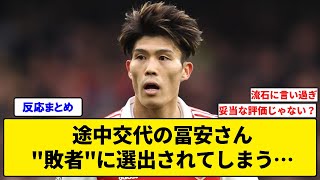 反応まとめ

流石に言い過ぎ

妥当な評価じゃない？

途中交代の冨安さん
"敗者"に選出されてしまう…